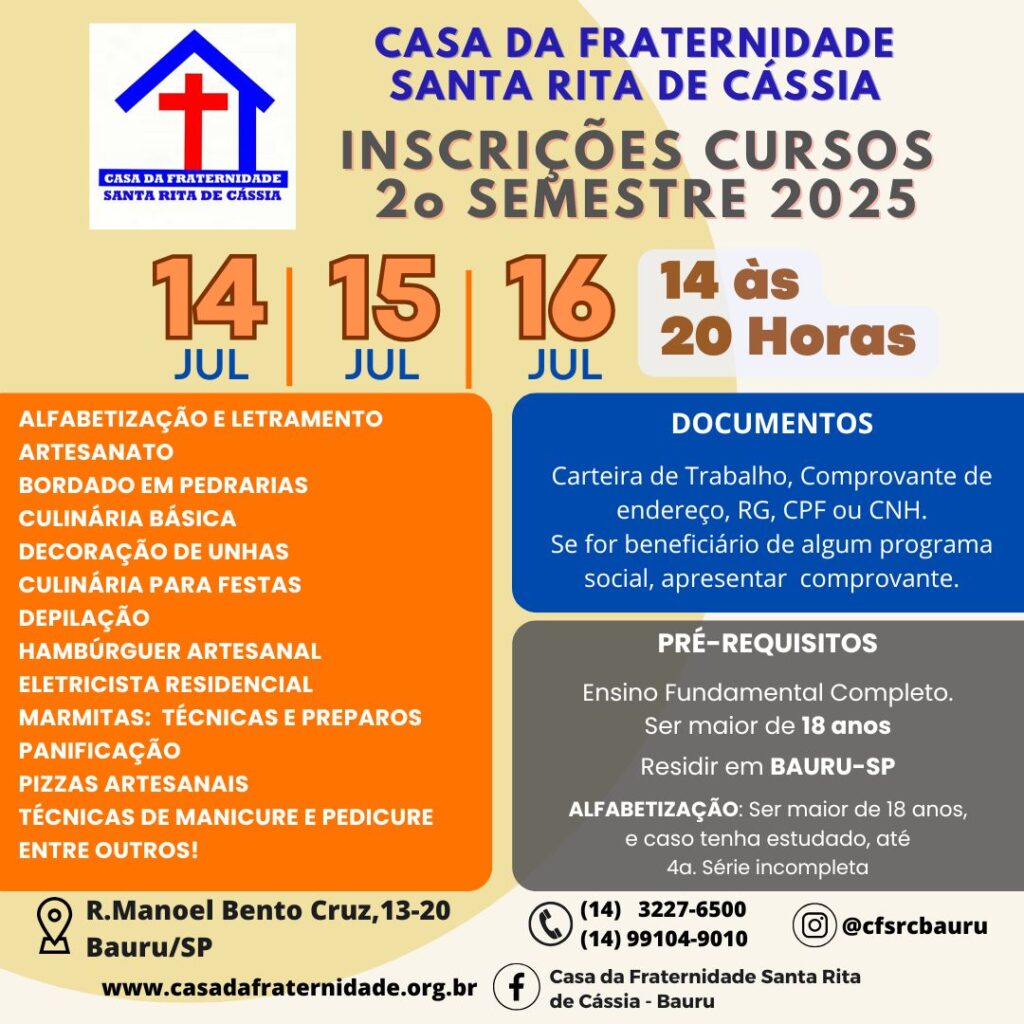 CASA DA FRATERNIDADE
SANTA RITA DE CÁSSIA

CASA DA FRATERNIDADE SANTA RITA DE CÁSSIA

INSCRIÇÕES CURSOS
2o SEMESTRE 2025

14 JUL | 15 JUL | 16 JUL

14 às 20 Horas

ALFABETIZAÇÃO E LETRAMENTO
ARTESANATO
BORDADO EM PEDRARIAS
CULINÁRIA BÁSICA
DECORAÇÃO DE UNHAS
CULINÁRIA PARA FESTAS
DEPILAÇÃO
HAMBÚRGUER ARTESANAL
ELETRICISTA RESIDENCIAL
MARMITAS: TÉCNICAS E PREPAROS
PANIFICAÇÃO
PIZZAS ARTESANAIS
TÉCNICAS DE MANICURE E PEDICURE
ENTRE OUTROS!

DOCUMENTOS

Carteira de Trabalho, Comprovante de endereço, RG, CPF ou CNH.
Se for beneficiário de algum programa social, apresentar comprovante.

PRÉ-REQUISITOS

Ensino Fundamental Completo.
Ser maior de 18 anos

Residir em BAURU-SP

ALFABETIZAÇÃO: Ser maior de 18 anos, e caso tenha estudado, até 4a. Série incompleta

R.Manoel Bento Cruz,13-20
Bauru/SP

(14) 3227-6500
(14) 99104-9010

@cfsrcbauru

www.casadafraternidade.org.br

Casa da Fraternidade Santa Rita de Cássia - Bauru